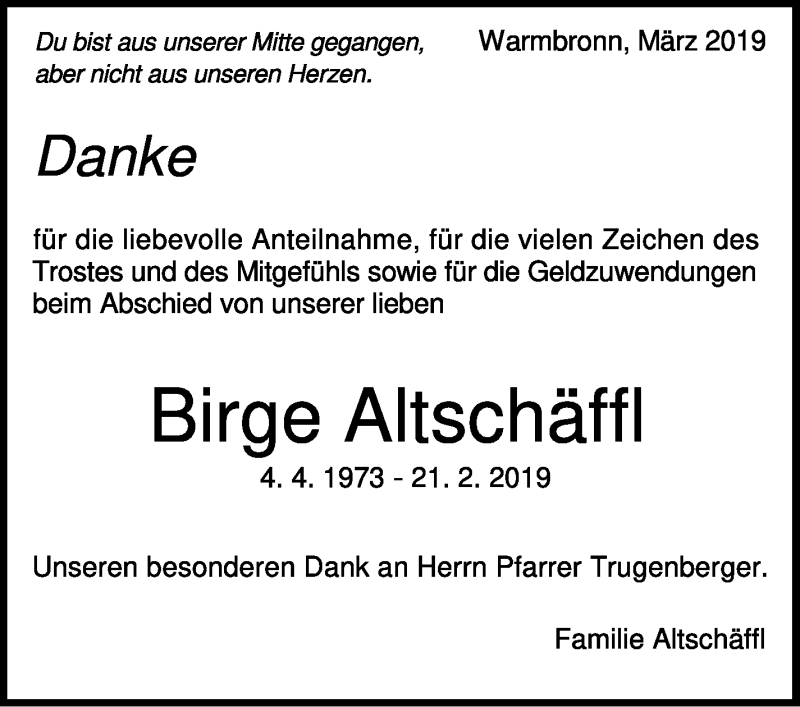 Du bist aus unserer Mitte gegangen, aber nicht aus unseren Herzen.

Warmbronn, März 2019

Danke

für die liebevolle Anteilnahme, für die vielen Zeichen des Trostes und des Mitgefühls sowie für die Geldzuwendungen beim Abschied von unserer lieben

Birge Altschäffl

4. 4. 1973 - 21. 2. 2019

Unseren besonderen Dank an Herrn Pfarrer Trugenberger.

Familie Altschäffl